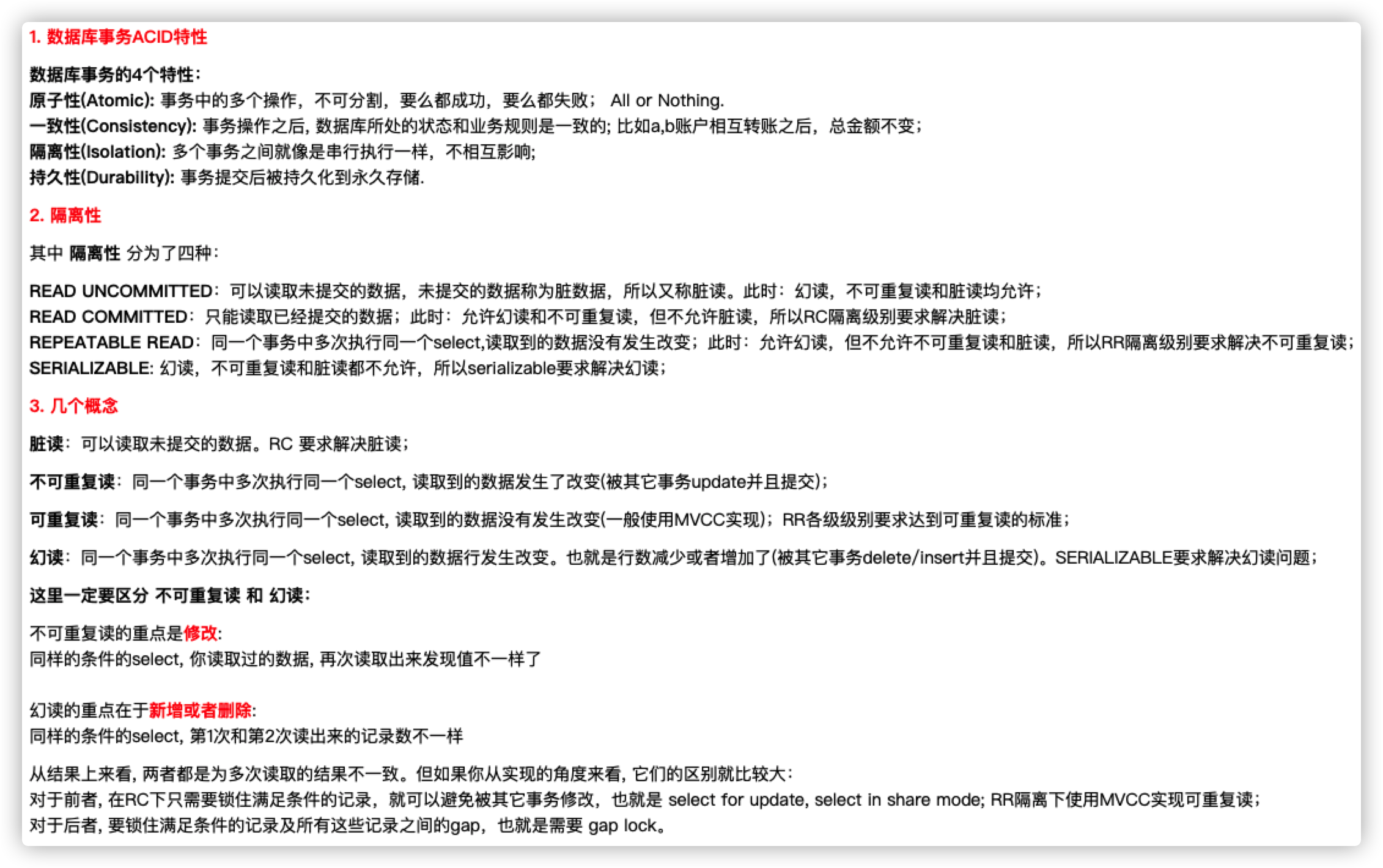 1. 数据库事务ACID特性

数据库事务的4个特性：
原子性(Atomic): 事务中的多个操作，不可分割，要么都成功，要么都失败； All or Nothing.
一致性(Consistency): 事务操作之后, 数据库所处的状态和业务规则是一致的; 比如a,b账户相互转账之后，总金额不变；
隔离性(Isolation): 多个事务之间就像是串行执行一样，不相互影响;
持久性(Durability): 事务提交后被持久化到永久存储.

2. 隔离性

其中 隔离性 分为了四种：

READ UNCOMMITTED：可以读取未提交的数据，未提交的数据称为脏数据，所以又称脏读。此时：幻读，不可重复读和脏读均允许；
READ COMMITTED：只能读取已经提交的数据；此时：允许幻读和不可重复读，但不允许脏读，所以RC隔离级别要求解决脏读；
REPEATABLE READ：同一个事务中多次执行同一个select,读取到的数据没有发生改变；此时：允许幻读，但不允许不可重复读和脏读，所以RR隔离级别要求解决不可重复读；
SERIALIZABLE: 幻读，不可重复读和脏读都不允许，所以serializable要求解决幻读；

3. 几个概念

脏读：可以读取未提交的数据。RC 要求解决脏读；

不可重复读：同一个事务中多次执行同一个select, 读取到的数据发生了改变(被其它事务update并且提交)；

可重复读：同一个事务中多次执行同一个select, 读取到的数据没有发生改变(一般使用MVCC实现)；RR各级级别要求达到可重复读的标准；

幻读：同一个事务中多次执行同一个select, 读取到的数据行发生改变。也就是行数减少或者增加了(被其它事务delete/insert并且提交)。SERIALIZABLE要求解决幻读问题；

这里一定要区分 不可重复读 和 幻读：

不可重复读的重点是修改:
同样的条件的select, 你读取过的数据, 再次读取出来发现值不一样了

幻读的重点在于新增或者删除:
同样的条件的select, 第1次和第2次读出来的记录数不一样

从结果上来看, 两者都是为多次读取的结果不一致。但如果你从实现的角度来看, 它们的区别就比较大：
对于前者, 在RC下只需要锁住满足条件的记录，就可以避免被其它事务修改，也就是 select for update, select in share mode; RR隔离下使用MVCC实现可重复读；
对于后者, 要锁住满足条件的记录及所有这些记录之间的gap，也就是需要 gap lock。